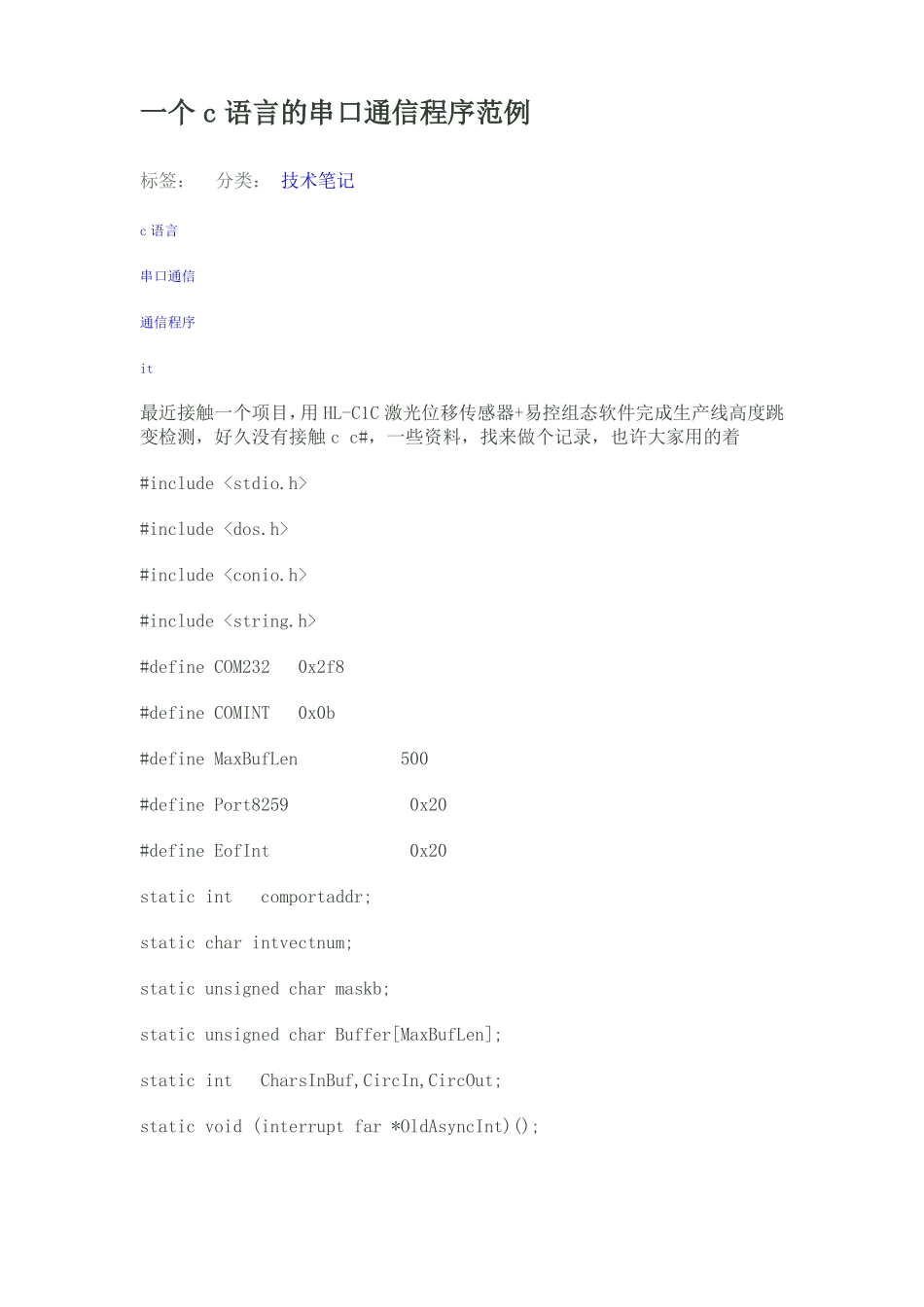 一个 c 语言的串口通信程序范例

标签：　分类：　技术笔记

c 语言

串口通信

通信程序

it

最近接触一个项目，用 HL-C1C 激光位移传感器+易控组态软件完成生产线高度跳变检测，好久没有接触 c c#，一些资料，找来做个记录，也许大家用的着

#include <stdio.h>

#include <dos.h>

#include <conio.h>

#include <string.h>

#define COM232   0x2f8

#define COMINT   0x0b

#define MaxBufLen           500

#define Port8259             0x20

#define EofInt               0x20

static int   comportaddr;

static char intvectnum;

static unsigned char maskb;

static unsigned char Buffer[MaxBufLen];

static int   CharsInBuf,CircIn,CircOut;

static void (interrupt far *OldAsyncInt)();